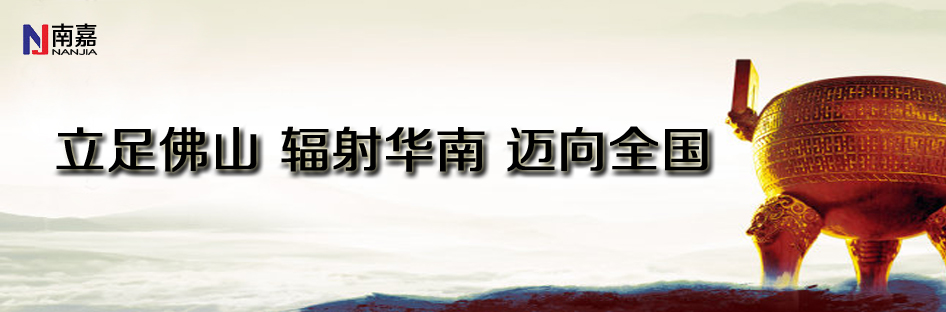 NJ 南嘉
NANJIA

立足佛山 辐射华南 迈向全国